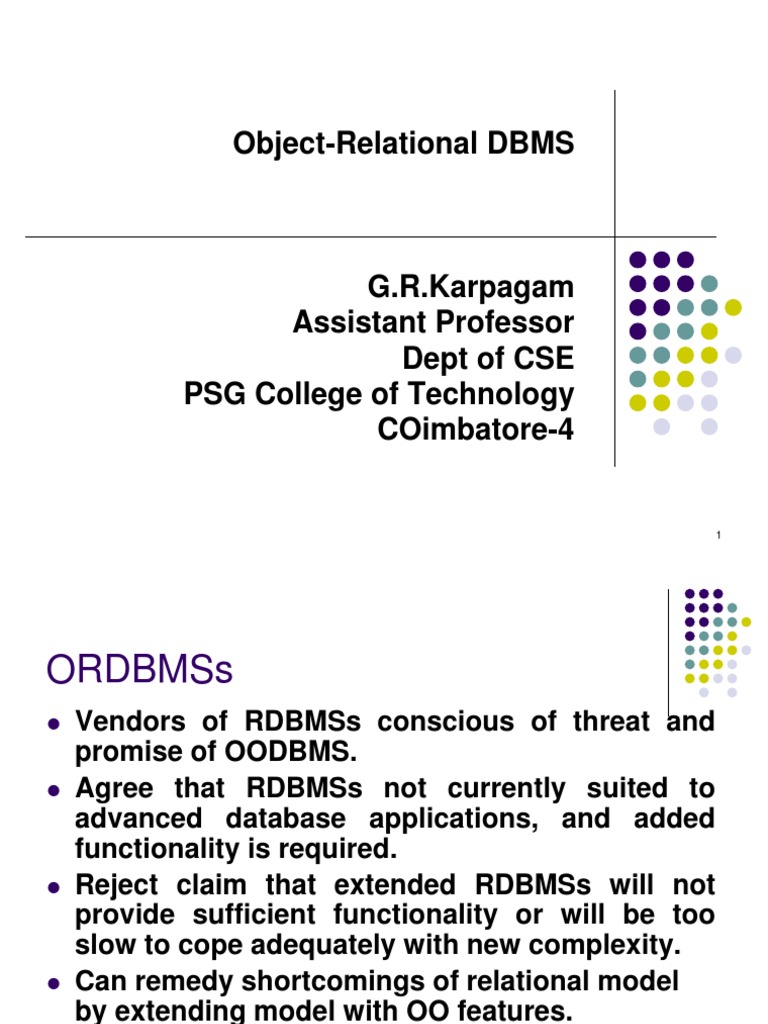 Object-Relational DBMS

G.R.Karpagam
Assistant Professor
Dept of CSE
PSG College of Technology
COimbatore-4

1

ORDBMSs

- Vendors of RDBMSs conscious of threat and promise of OODBMS.
- Agree that RDBMSs not currently suited to advanced database applications, and added functionality is required.
- Reject claim that extended RDBMSs will not provide sufficient functionality or will be too slow to cope adequately with new complexity.
- Can remedy shortcomings of relational model by extending model with OO features.